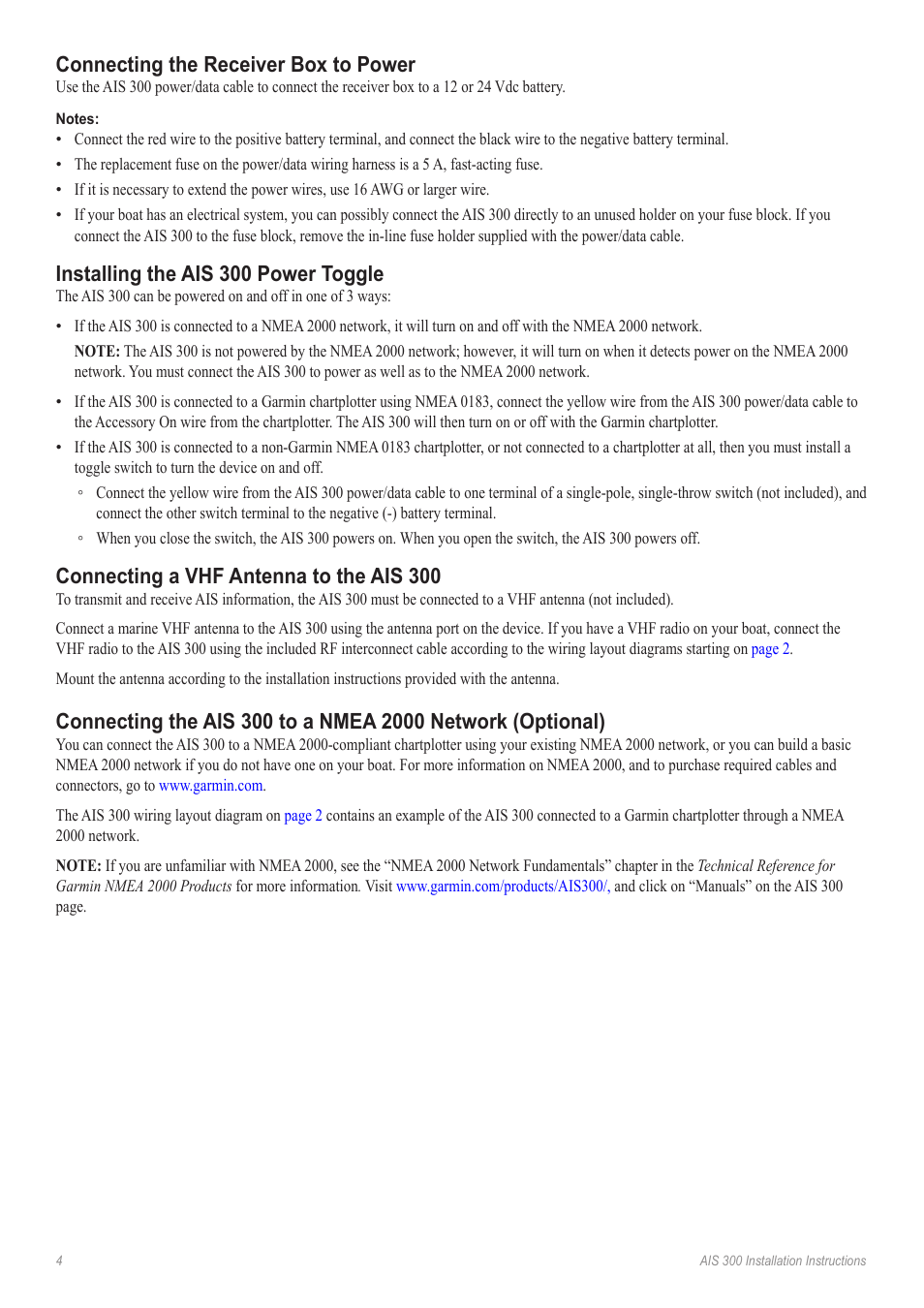 Connecting the Receiver Box to Power
Use the AIS 300 power/data cable to connect the receiver box to a 12 or 24 Vdc battery.

Notes:
• Connect the red wire to the positive battery terminal, and connect the black wire to the negative battery terminal.
• The replacement fuse on the power/data wiring harness is a 5 A, fast-acting fuse.
• If it is necessary to extend the power wires, use 16 AWG or larger wire.
• If your boat has an electrical system, you can possibly connect the AIS 300 directly to an unused holder on your fuse block. If you connect the AIS 300 to the fuse block, remove the in-line fuse holder supplied with the power/data cable.

Installing the AIS 300 Power Toggle
The AIS 300 can be powered on and off in one of 3 ways:

• If the AIS 300 is connected to a NMEA 2000 network, it will turn on and off with the NMEA 2000 network.
NOTE: The AIS 300 is not powered by the NMEA 2000 network; however, it will turn on when it detects power on the NMEA 2000 network. You must connect the AIS 300 to power as well as to the NMEA 2000 network.
• If the AIS 300 is connected to a Garmin chartplotter using NMEA 0183, connect the yellow wire from the AIS 300 power/data cable to the Accessory On wire from the chartplotter. The AIS 300 will then turn on or off with the Garmin chartplotter.
• If the AIS 300 is connected to a non-Garmin NMEA 0183 chartplotter, or not connected to a chartplotter at all, then you must install a toggle switch to turn the device on and off.
◦ Connect the yellow wire from the AIS 300 power/data cable to one terminal of a single-pole, single-throw switch (not included), and connect the other switch terminal to the negative (-) battery terminal.
◦ When you close the switch, the AIS 300 powers on. When you open the switch, the AIS 300 powers off.

Connecting a VHF Antenna to the AIS 300
To transmit and receive AIS information, the AIS 300 must be connected to a VHF antenna (not included).

Connect a marine VHF antenna to the AIS 300 using the antenna port on the device. If you have a VHF radio on your boat, connect the VHF radio to the AIS 300 using the included RF interconnect cable according to the wiring layout diagrams starting on page 2.

Mount the antenna according to the installation instructions provided with the antenna.

Connecting the AIS 300 to a NMEA 2000 Network (Optional)
You can connect the AIS 300 to a NMEA 2000-compliant chartplotter using your existing NMEA 2000 network, or you can build a basic NMEA 2000 network if you do not have one on your boat. For more information on NMEA 2000, and to purchase required cables and connectors, go to www.garmin.com.

The AIS 300 wiring layout diagram on page 2 contains an example of the AIS 300 connected to a Garmin chartplotter through a NMEA 2000 network.

NOTE: If you are unfamiliar with NMEA 2000, see the “NMEA 2000 Network Fundamentals” chapter in the Technical Reference for Garmin NMEA 2000 Products for more information. Visit www.garmin.com/products/AIS300/, and click on “Manuals” on the AIS 300 page.

4 AIS 300 Installation Instructions